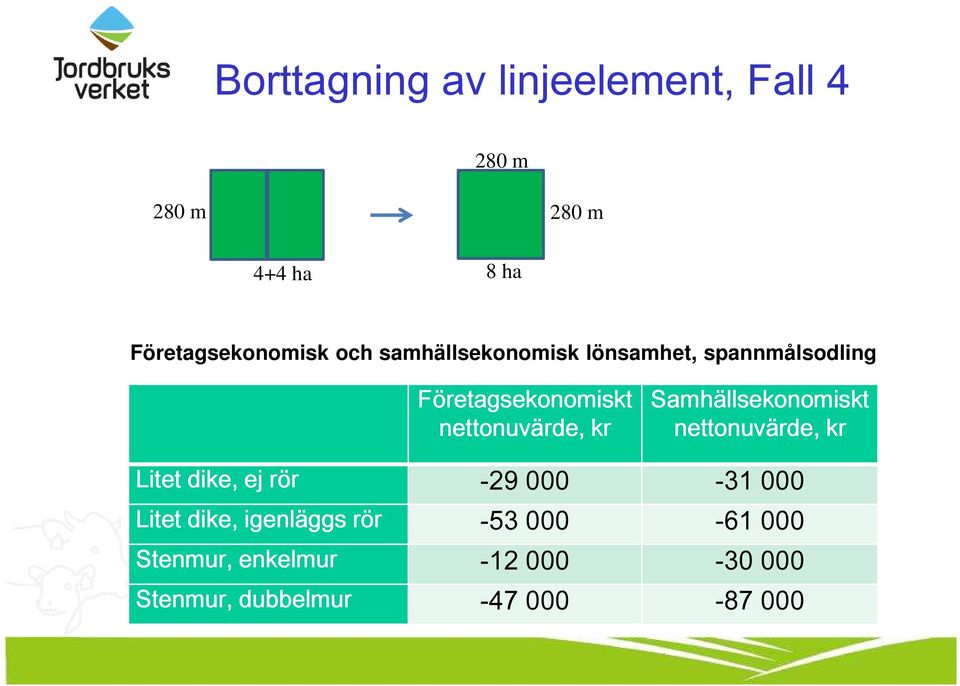 Jordbruks verket

Borttagning av linjeelement, Fall 4

280 m

4+4 ha

280 m

280 m

8 ha

Företagsekonomisk och samhällsekonomisk lönsamhet, spannmålsodling

| | Företagsekonomiskt nettonuvärde, kr | Samhällsekonomiskt nettonuvärde, kr |
|---|---|---|
| Litet dike, ej rör | -29 000 | -31 000 |
| Litet dike, igenläggs rör | -53 000 | -61 000 |
| Stenmur, enkelmur | -12 000 | -30 000 |
| Stenmur, dubbelmur | -47 000 | -87 000 |